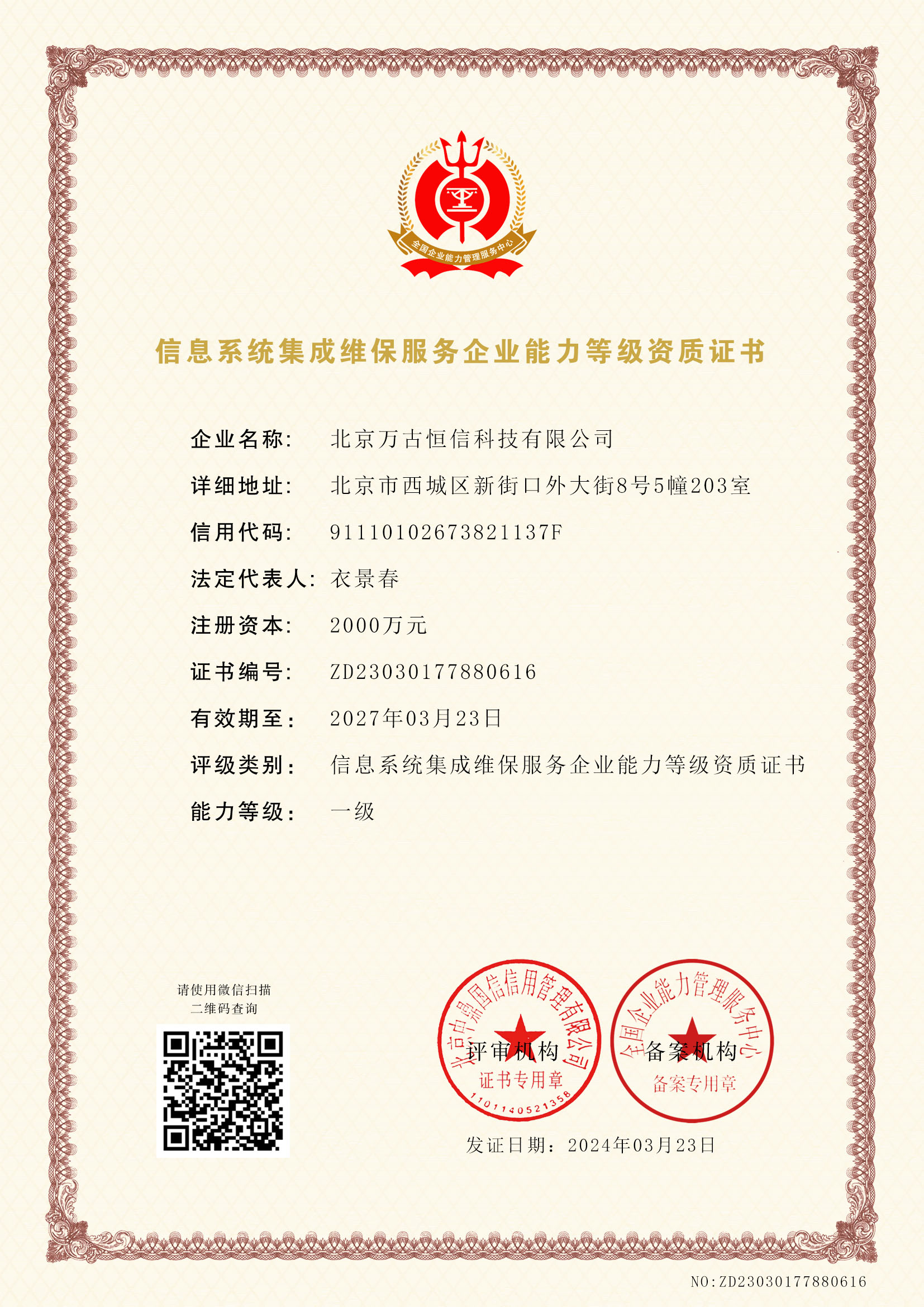 全国企业能力管理服务中心

信息系统集成维保服务企业能力等级资质证书

企业名称: 北京万古恒信科技有限公司

详细地址: 北京市西城区新街口外大街8号5幢203室

信用代码: 91110102673821137F

法定代表人: 衣景春

注册资本: 2000万元

证书编号: ZD23030177880616

有效期至: 2027年03月23日

评级类别: 信息系统集成维保服务企业能力等级资质证书

能力等级: 一级

请使用微信扫描
二维码查询

北京中鼎国信信用管理有限公司
评审机构
证书专用章
1101140521358

全国企业能力管理服务中心
备案机构
备案专用章

发证日期: 2024年03月23日

NO:ZD23030177880616